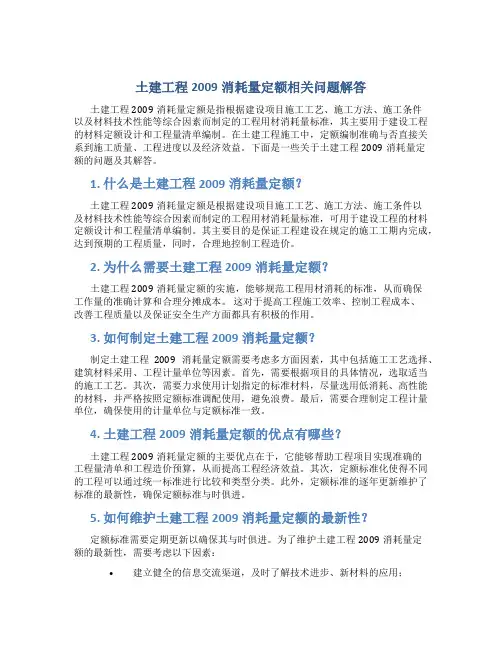 土建工程 2009 消耗量定额相关问题解答

土建工程 2009 消耗量定额是指根据建设项目施工工艺、施工方法、施工条件以及材料技术性能等综合因素而制定的工程用材消耗量标准，其主要用于建设工程的材料定额设计和工程量清单编制。在土建工程施工中，定额编制准确与否直接关系到施工质量、工程进度以及经济效益。下面是一些关于土建工程 2009 消耗量定额的问题及其解答。

1. 什么是土建工程 2009 消耗量定额？

土建工程 2009 消耗量定额是根据建设项目施工工艺、施工方法、施工条件以及材料技术性能等综合因素而制定的工程用材消耗量标准，可用于建设工程的材料定额设计和工程量清单编制。其主要目的是保证工程建设在规定的施工工期内完成，达到预期的工程质量，同时，合理地控制工程造价。

2. 为什么需要土建工程 2009 消耗量定额？

土建工程 2009 消耗量定额的实施，能够规范工程用材消耗的标准，从而确保工作量的准确计算和合理分摊成本。这对于提高工程施工效率、控制工程成本、改善工程质量以及保证安全生产方面都具有积极的作用。

3. 如何制定土建工程 2009 消耗量定额？

制定土建工程 2009 消耗量定额需要考虑多方面因素，其中包括施工工艺选择、建筑材料采用、工程计量单位等因素。首先，需要根据项目的具体情况，选取适当的施工工艺。其次，需要力求使用计划指定的标准材料，尽量选用低消耗、高性能的材料，并严格按照定额标准调配使用，避免浪费。最后，需要合理制定工程计量单位，确保使用的计量单位与定额标准一致。

4. 土建工程 2009 消耗量定额的优点有哪些？

土建工程 2009 消耗量定额的主要优点在于，它能够帮助工程项目实现准确的工程量清单和工程造价预算，从而提高工程经济效益。其次，定额标准化使得不同的工程可以通过统一标准进行比较和类型分类。此外，定额标准的逐年更新维护了标准的最新性，确保定额标准与时俱进。

5. 如何维护土建工程 2009 消耗量定额的最新性？

定额标准需要定期更新以确保其与时俱进。为了维护土建工程 2009 消耗量定额的最新性，需要考虑以下因素：

• 建立健全的信息交流渠道，及时了解技术进步、新材料的应用；